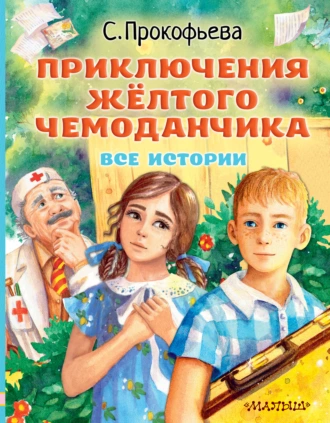 С. Прокофьева

ПРИКЛЮЧЕНИЯ ЖЁЛТОГО ЧЕМОДАНЧИКА

ВСЕ ИСТОРИИ

«МАЛЫШ»